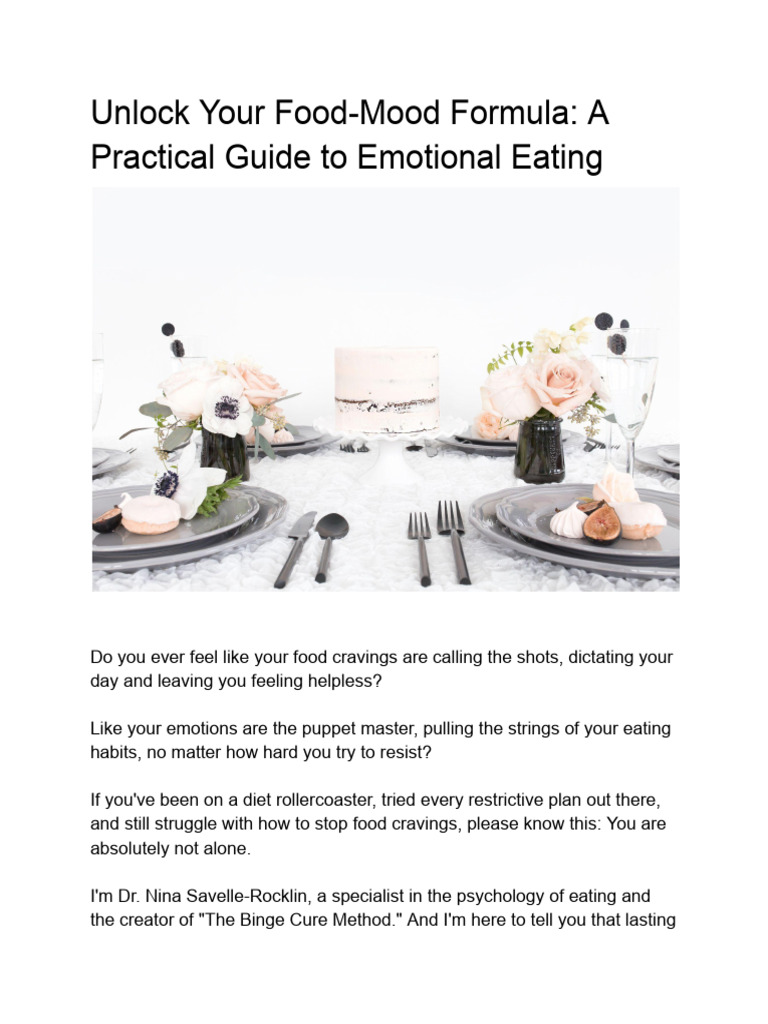 Unlock Your Food-Mood Formula: A Practical Guide to Emotional Eating

Do you ever feel like your food cravings are calling the shots, dictating your day and leaving you feeling helpless?

Like your emotions are the puppet master, pulling the strings of your eating habits, no matter how hard you try to resist?

If you've been on a diet rollercoaster, tried every restrictive plan out there, and still struggle with how to stop food cravings, please know this: You are absolutely not alone.

I'm Dr. Nina Savelle-Rocklin, a specialist in the psychology of eating and the creator of "The Binge Cure Method." And I'm here to tell you that lasting